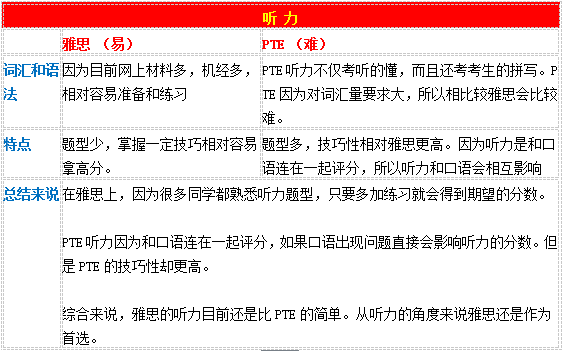 | 听力 | | |
|---|---|---|
| | 雅思 （易） | PTE （难） |
| 词汇和语法 | 因为目前网上材料多，机经多，相对容易准备和练习 | PTE 听力不仅考听的懂，而且还考考生的拼写。PTE 因为对词汇量要求大，所以相比较雅思会比较难。 |
| 特点 | 题型少，掌握一定技巧相对容易拿高分。 | 题型多，技巧性相对雅思更高。因为听力是和口语连在一起评分，所以听力和口语会相互影响 |
| 总结来说 | 在雅思上，因为很多同学都熟悉听力题型，只要多加练习就会得到期望的分数。<br><br>PTE 听力因为和口语连在一起评分，如果口语出现问题直接会影响听力的分数。但是 PTE 的技巧性却更高。<br><br>综合来说，雅思的听力目前还是比 PTE 的简单。从听力的角度来说雅思还是作为首选。 | |